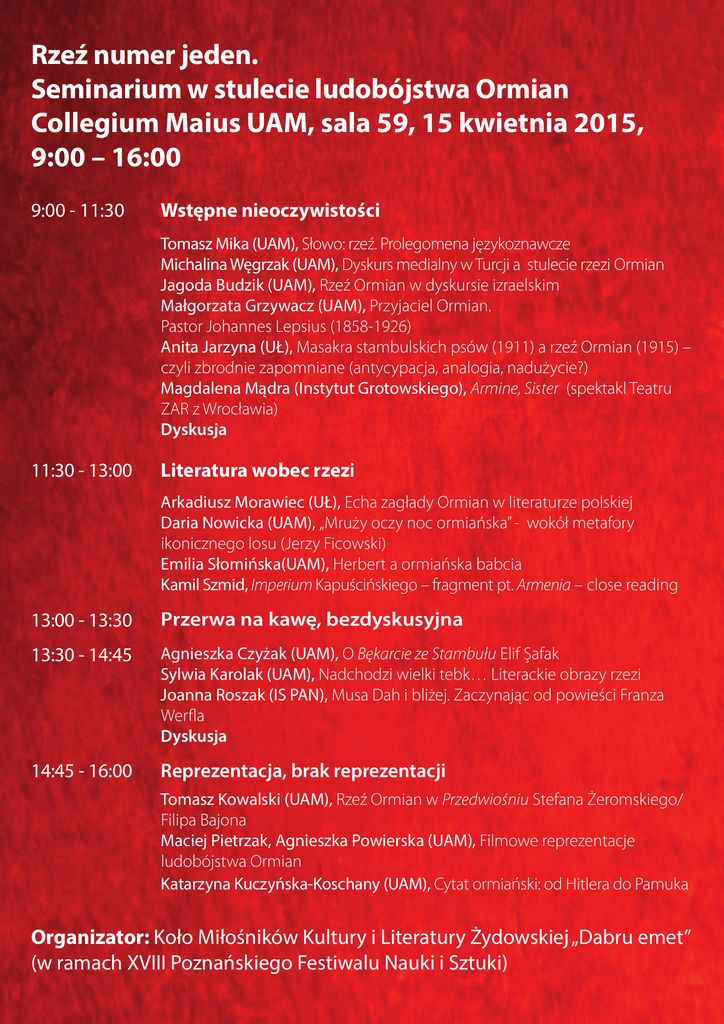 Rzeź numer jeden.
Seminarium w stulecie ludobójstwa Ormian
Collegium Maius UAM, sala 59, 15 kwietnia 2015,
9:00 – 16:00

9:00 - 11:30 Wstępne nieoczywistości

Tomasz Mika (UAM), Słowo: rzeź. Prolegomena językoznawcze
Michalina Węgrzak (UAM), Dyskurs medialny w Turcji a stulecie rzezi Ormian
Jagoda Budzik (UAM), Rzeź Ormian w dyskursie izraelskim
Małgorzata Grzywacz (UAM), Przyjaciel Ormian. Pastor Johannes Lepsius (1858-1926)
Anita Jarzyna (UŁ), Masakra stambulskich psów (1911) a rzeź Ormian (1915) – czyli zbrodnie zapomniane (antycypacja, analogia, nadużycie?)
Magdalena Mądra (Instytut Grotowskiego), Armine, Sister (spektakl Teatru ZAR z Wrocławia)
Dyskusja

11:30 - 13:00 Literatura wobec rzezi

Arkadiusz Morawiec (UŁ), Echa zagłady Ormian w literaturze polskiej
Daria Nowicka (UAM), „Mruży oczy noc ormiańska" - wokół metafory ikonicznego losu (Jerzy Ficowski)
Emilia Słomińska(UAM), Herbert a ormiańska babcia
Kamil Szmid, Imperium Kapuścińskiego – fragment pt. Armenia – close reading

13:00 - 13:30 Przerwa na kawę, bezdyskusyjna

13:30 - 14:45 Agnieszka Czyżak (UAM), O Bękarcie ze Stambułu Elif Şafak
Sylwia Karolak (UAM), Nadchodzi wielki tebk… Literackie obrazy rzezi
Joanna Roszak (IS PAN), Musa Dah i bliżej. Zaczynając od powieści Franza Werfla
Dyskusja

14:45 - 16:00 Reprezentacja, brak reprezentacji

Tomasz Kowalski (UAM), Rzeź Ormian w Przedwiośniu Stefana Żeromskiego/ Filipa Bajona
Maciej Pietrzak, Agnieszka Powierska (UAM), Filmowe reprezentacje ludobójstwa Ormian
Katarzyna Kuczyńska-Koschany (UAM), Cytat ormiański: od Hitlera do Pamuka

Organizator: Koło Miłośników Kultury i Literatury Żydowskiej „Dabru emet" (w ramach XVIII Poznańskiego Festiwalu Nauki i Sztuki)